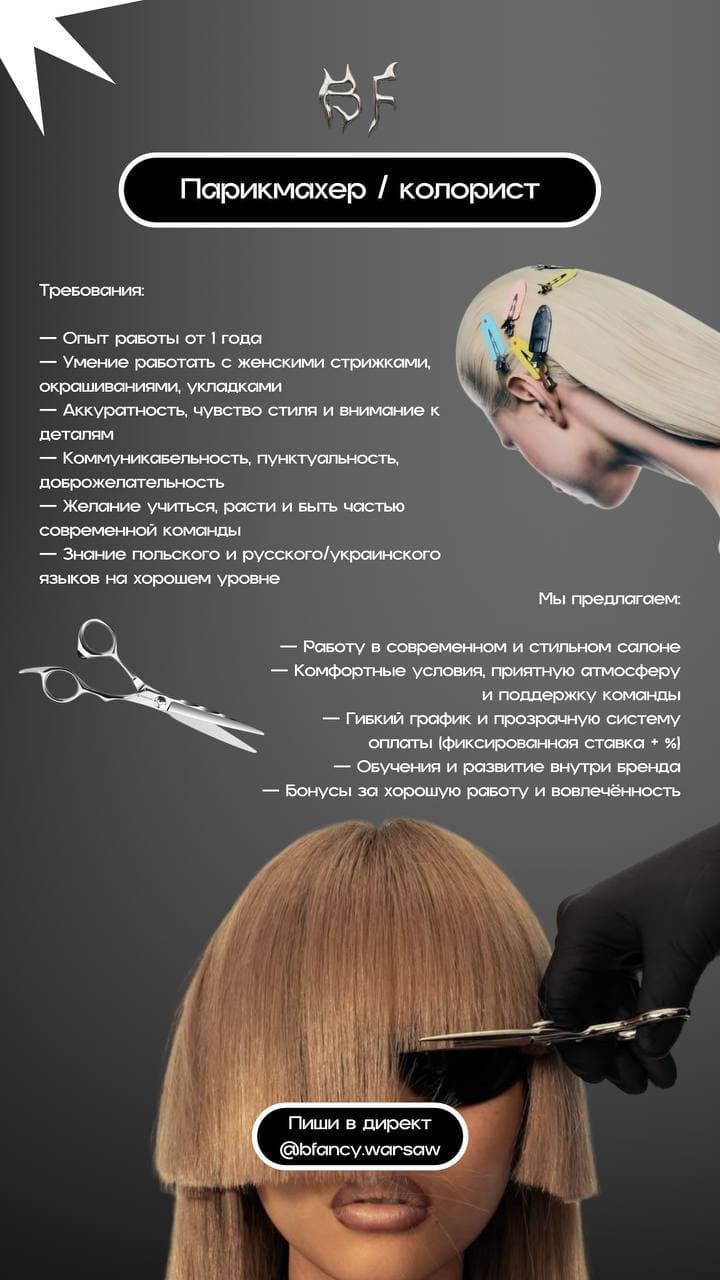 BF

Парикмахер / колорист

Требования:

— Опыт работы от 1 года
— Умение работать с женскими стрижками, окрашиваниями, укладками
— Аккуратность, чувство стиля и внимание к деталям
— Коммуникабельность, пунктуальность, доброжелательность
— Желание учиться, расти и быть частью современной команды
— Знание польского и русского/украинского языков на хорошем уровне

Мы предлагаем:

— Работу в современном и стильном салоне
— Комфортные условия, приятную атмосферу и поддержку команды
— Гибкий график и прозрачную систему оплаты (фиксированная ставка + %)
— Обучения и развитие внутри бренда
— Бонусы за хорошую работу и вовлечённость

Пиши в директ
@bfancy.warsaw